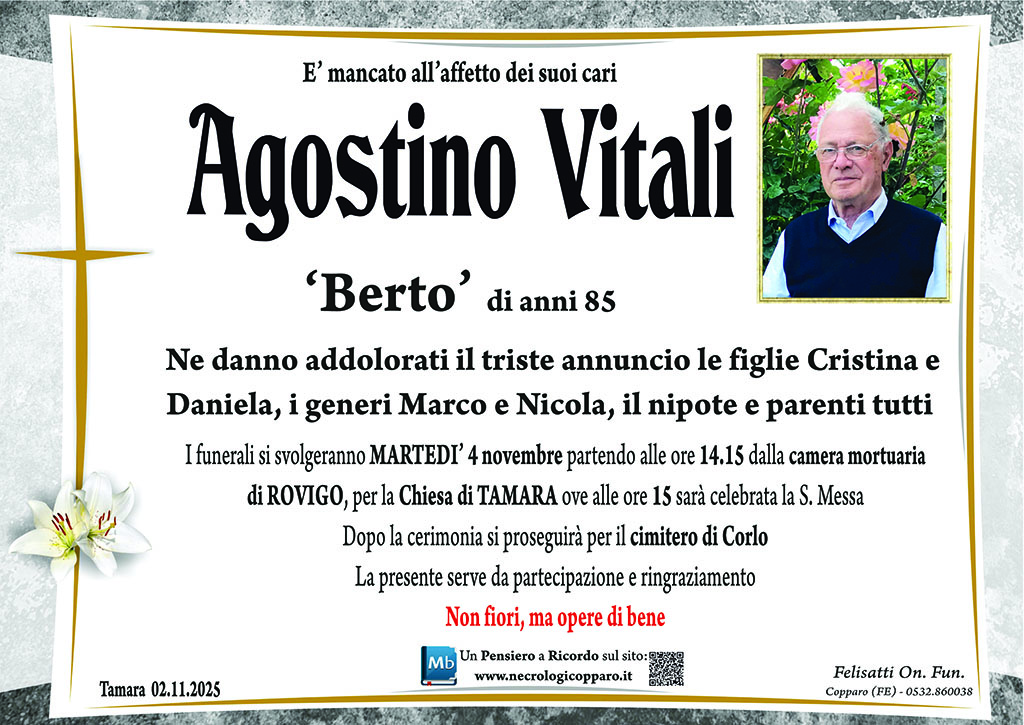 E' mancato all'affetto dei suoi cari

Agostino Vitali

'Berto' di anni 85

Ne danno addolorati il triste annuncio le figlie Cristina e Daniela, i generi Marco e Nicola, il nipote e parenti tutti

I funerali si svolgeranno MARTEDI' 4 novembre partendo alle ore 14.15 dalla camera mortuaria di ROVIGO, per la Chiesa di TAMARA ove alle ore 15 sarà celebrata la S. Messa

Dopo la cerimonia si proseguirà per il cimitero di Corlo

La presente serve da partecipazione e ringraziamento

Non fiori, ma opere di bene

Tamara 02.11.2025

Mb

Un Pensiero a Ricordo sul sito:
www.necrologicopparo.it

Felisatti On. Fun.
Copparo (FE) - 0532.860038